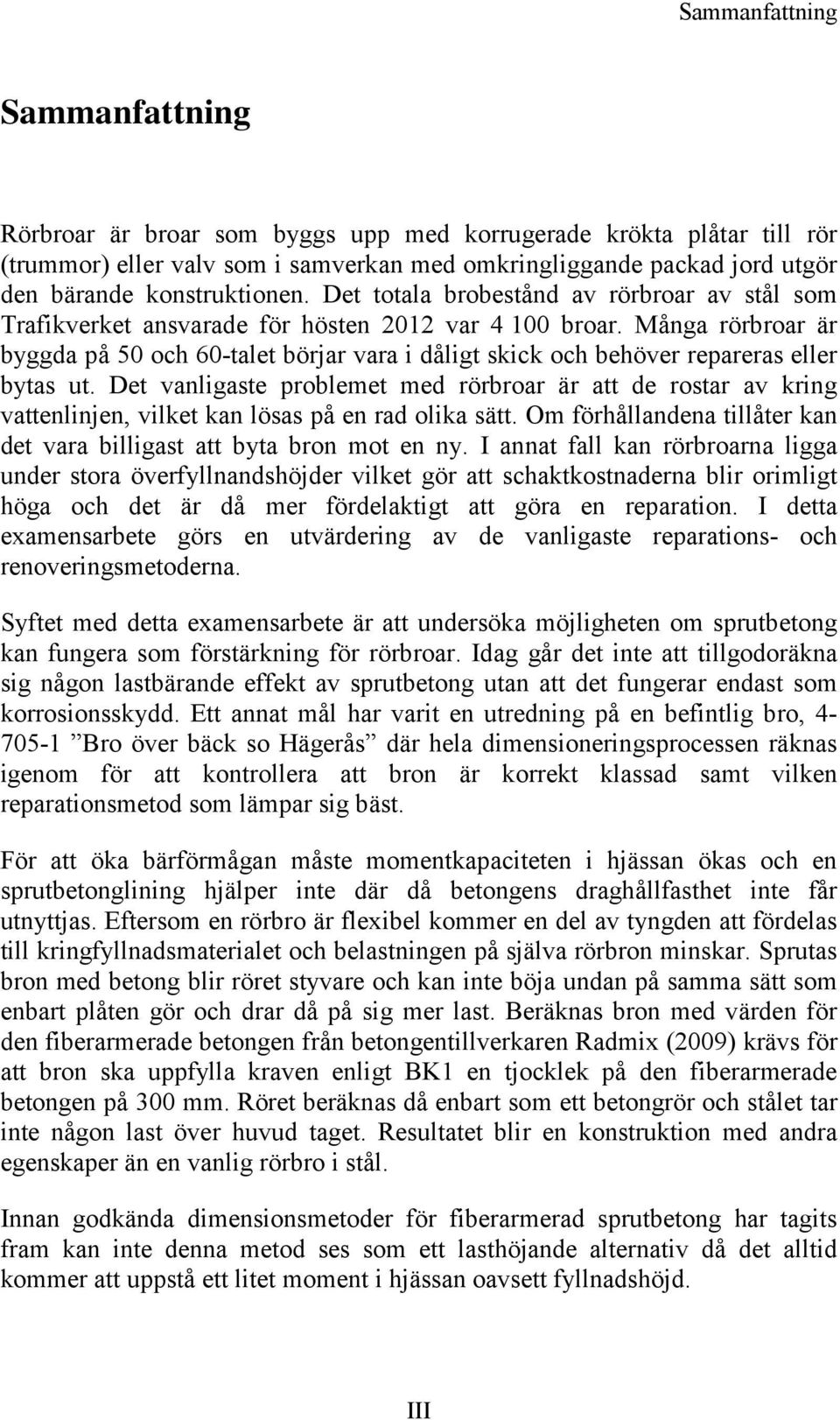 Sammanfattning

Sammanfattning

Rörbroar är broar som byggs upp med korrugerade krökta plåtar till rör (trummor) eller valv som i samverkan med omkringliggande packad jord utgör den bärande konstruktionen. Det totala brobestånd av rörbroar av stål som Trafikverket ansvarade för hösten 2012 var 4 100 broar. Många rörbroar är byggda på 50 och 60-talet börjar vara i dåligt skick och behöver repareras eller bytas ut. Det vanligaste problemet med rörbroar är att de rostar av kring vattenlinjen, vilket kan lösas på en rad olika sätt. Om förhållandena tillåter kan det vara billigast att byta bron mot en ny. I annat fall kan rörbroarna ligga under stora överfyllnandshöjder vilket gör att schaktkostnaderna blir orimligt höga och det är då mer fördelaktigt att göra en reparation. I detta examensarbete görs en utvärdering av de vanligaste reparations- och renoveringsmetoderna.

Syftet med detta examensarbete är att undersöka möjligheten om sprutbetong kan fungera som förstärkning för rörbroar. Idag går det inte att tillgodoräkna sig någon lastbärande effekt av sprutbetong utan att det fungerar endast som korrosionsskydd. Ett annat mål har varit en utredning på en befintlig bro, 4-705-1 ”Bro över bäck so Hägerås” där hela dimensioneringsprocessen räknas igenom för att kontrollera att bron är korrekt klassad samt vilken reparationsmetod som lämpar sig bäst.

För att öka bärförmågan måste momentkapaciteten i hjässan ökas och en sprutbetonglining hjälper inte där då betongens draghållfasthet inte får utnyttjas. Eftersom en rörbro är flexibel kommer en del av tyngden att fördelas till kringfyllnadsmaterialet och belastningen på själva rörbron minskar. Sprutas bron med betong blir röret styvare och kan inte böja undan på samma sätt som enbart plåten gör och drar då på sig mer last. Beräknas bron med värden för den fiberarmerade betongen från betongentillverkaren Radmix (2009) krävs för att bron ska uppfylla kraven enligt BK1 en tjocklek på den fiberarmerade betongen på 300 mm. Röret beräknas då enbart som ett betongrör och stålet tar inte någon last över huvud taget. Resultatet blir en konstruktion med andra egenskaper än en vanlig rörbro i stål.

Innan godkända dimensionsmetoder för fiberarmerad sprutbetong har tagits fram kan inte denna metod ses som ett lasthöjande alternativ då det alltid kommer att uppstå ett litet moment i hjässan oavsett fyllnadshöjd.

III